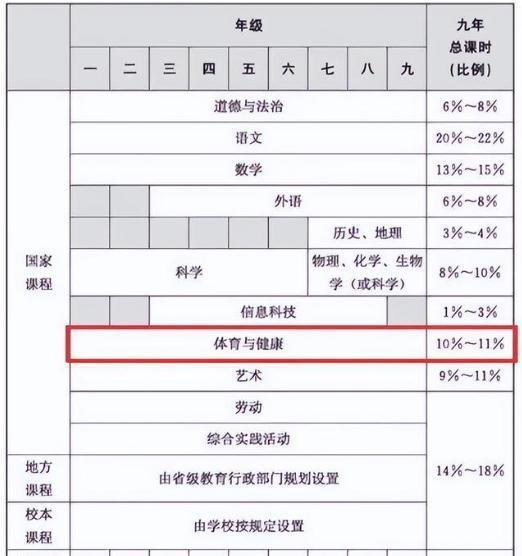 | | 年级 | | | | | | | | | 九年总课时（比例） |
|---|---|---|---|---|---|---|---|---|---|---|
| | 一 | 二 | 三 | 四 | 五 | 六 | 七 | 八 | 九 | |
| 国家课程 | 道德与法治 | | | | | | | | | 6%～8% |
| | 语文 | | | | | | | | | 20%～22% |
| | 数学 | | | | | | | | | 13%～15% |
| | | | 外语 | | | | | | | 6%～8% |
| | | | | | | | 历史、地理 | | | 3%～4% |
| | 科学 | | | | | | 物理、化学、生物学（或科学） | | | 8%～10% |
| | | | 信息科技 | | | | | | | 1%～3% |
| | 体育与健康 | | | | | | | | | 10%～11% |
| | 艺术 | | | | | | | | | 9%～11% |
| | 劳动 | | | | | | | | | 14%～18% |
| | 综合实践活动 | | | | | | | | | |
| 地方课程 | 由省级教育行政部门规划设置 | | | | | | | | | |
| 校本课程 | 由学校按规定设置 | | | | | | | | | |